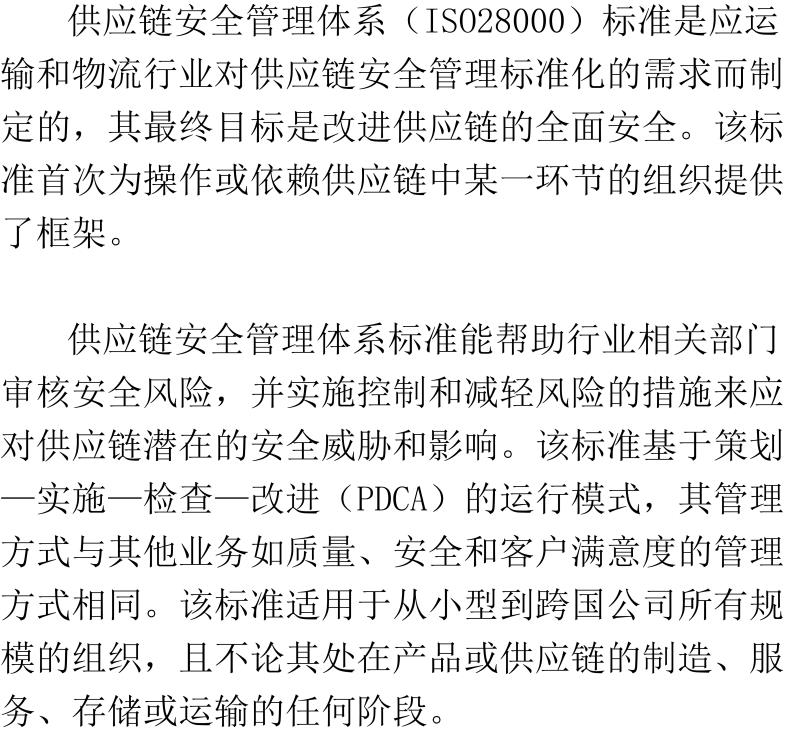 供应链安全管理体系（ISO28000）标准是应运输和物流行业对供应链安全管理标准化的需求而制定的，其最终目标是改进供应链的全面安全。该标准首次为操作或依赖供应链中某一环节的组织提供了框架。

供应链安全管理体系标准能帮助行业相关部门审核安全风险，并实施控制和减轻风险的措施来应对供应链潜在的安全威胁和影响。该标准基于策划—实施—检查—改进（PDCA）的运行模式，其管理方式与其他业务如质量、安全和客户满意度的管理方式相同。该标准适用于从小型到跨国公司所有规模的组织，且不论其处在产品或供应链的制造、服务、存储或运输的任何阶段。